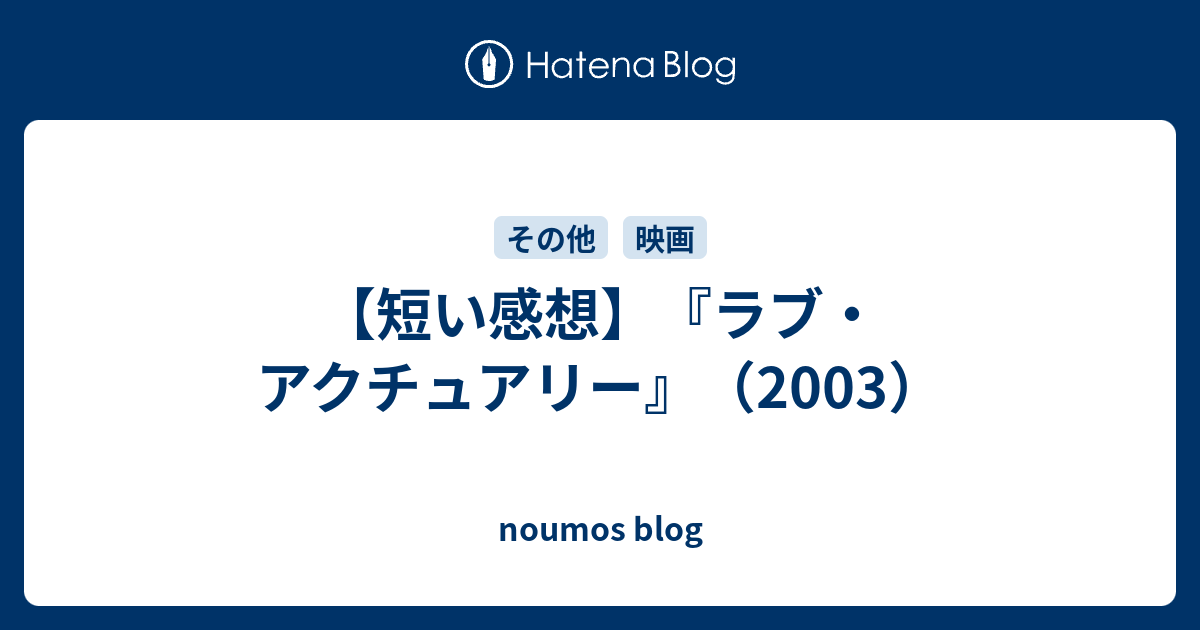 Hatena Blog

その他 映画

【短い感想】『ラブ・アクチュアリー』（2003）

noumos blog